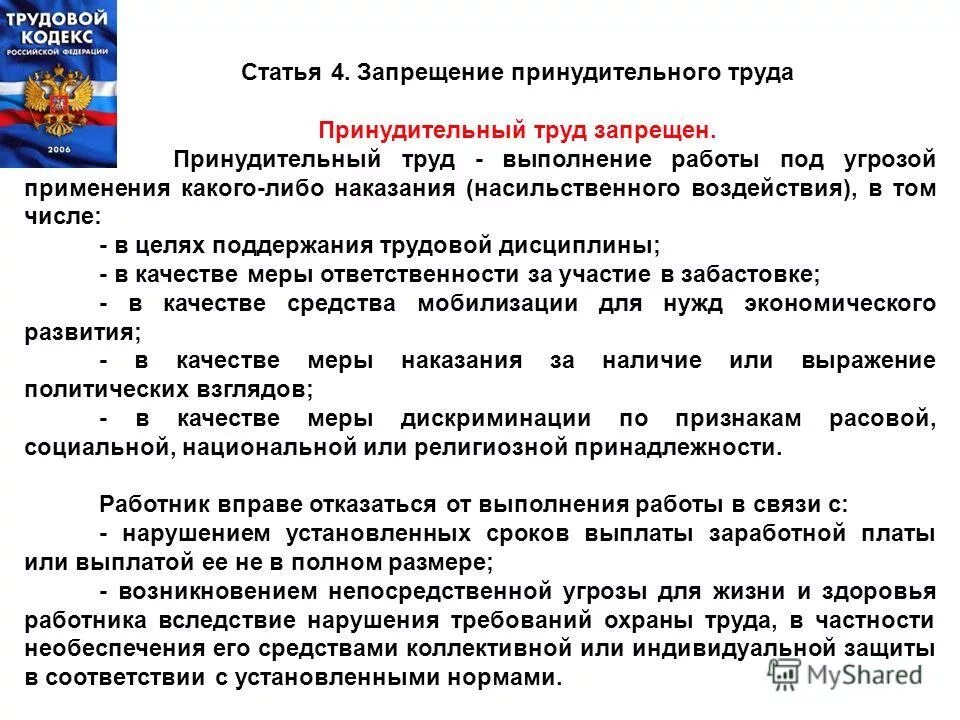 ТРУДОВОЙ КОДЕКС РОССИЙСКОЙ ФЕДЕРАЦИИ
2006

Статья 4. Запрещение принудительного труда

Принудительный труд запрещен.

Принудительный труд - выполнение работы под угрозой применения какого-либо наказания (насильственного воздействия), в том числе:

- в целях поддержания трудовой дисциплины;
- в качестве меры ответственности за участие в забастовке;
- в качестве средства мобилизации для нужд экономического развития;
- в качестве меры наказания за наличие или выражение политических взглядов;
- в качестве меры дискриминации по признакам расовой, социальной, национальной или религиозной принадлежности.

Работник вправе отказаться от выполнения работы в связи с:
- нарушением установленных сроков выплаты заработной платы или выплатой ее не в полном размере;
- возникновением непосредственной угрозы для жизни и здоровья работника вследствие нарушения требований охраны труда, в частности необеспечения его средствами коллективной или индивидуальной защиты в соответствии с установленными нормами.

MyShared